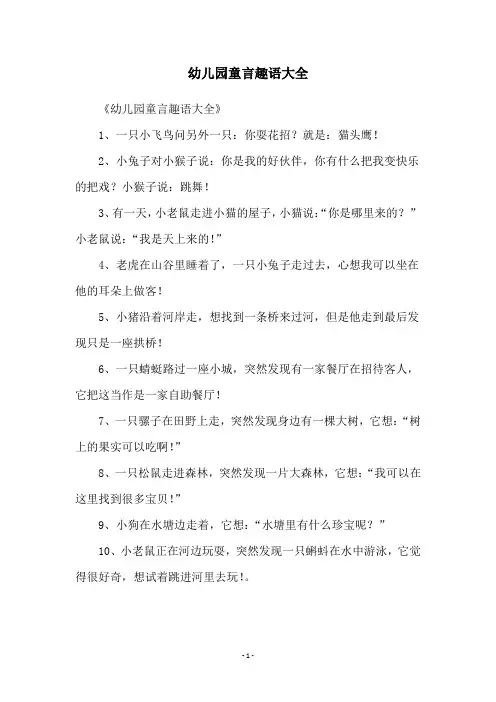 幼儿园童言趣语大全

《幼儿园童言趣语大全》

1、一只小飞鸟问另外一只：你耍花招？就是：猫头鹰！

2、小兔子对小猴子说：你是我的好伙伴，你有什么把我变快乐的把戏？小猴子说：跳舞！

3、有一天，小老鼠走进小猫的屋子，小猫说：“你是哪里来的？”小老鼠说：“我是天上来的！”

4、老虎在山谷里睡着了，一只小兔子走过去，心想我可以坐在他的耳朵上做客！

5、小猪沿着河岸走，想找到一条桥来过河，但是他走到最后发现只是一座拱桥！

6、一只蜻蜓路过一座小城，突然发现有一家餐厅在招待客人，它把这当作是一家自助餐厅！

7、一只骡子在田野上走，突然发现身边有一棵大树，它想：“树上的果实可以吃啊！”

8、一只松鼠走进森林，突然发现一片大森林，它想：“我可以在这里找到很多宝贝！”

9、小狗在水塘边走着，它想：“水塘里有什么珍宝呢？”

10、小老鼠正在河边玩耍，突然发现一只蝌蚪在水中游泳，它觉得很好奇，想试着跳进河里去玩！。

-1-